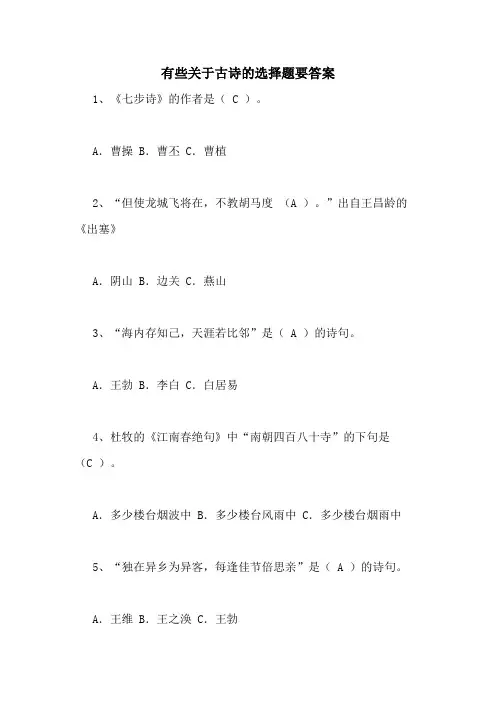 有些关于古诗的选择题要答案

1、《七步诗》的作者是（ C ）。

A. 曹操 B. 曹丕 C. 曹植

2、“但使龙城飞将在，不教胡马度 （A ）。”出自王昌龄的《出塞》

A. 阴山 B. 边关 C. 燕山

3、“海内存知己，天涯若比邻”是（ A ）的诗句。

A. 王勃 B. 李白 C. 白居易

4、杜牧的《江南春绝句》中“南朝四百八十寺”的下句是（C ）。

A. 多少楼台烟波中 B. 多少楼台风雨中 C. 多少楼台烟雨中

5、“独在异乡为异客，每逢佳节倍思亲”是（ A ）的诗句。

A. 王维 B. 王之涣 C. 王勃